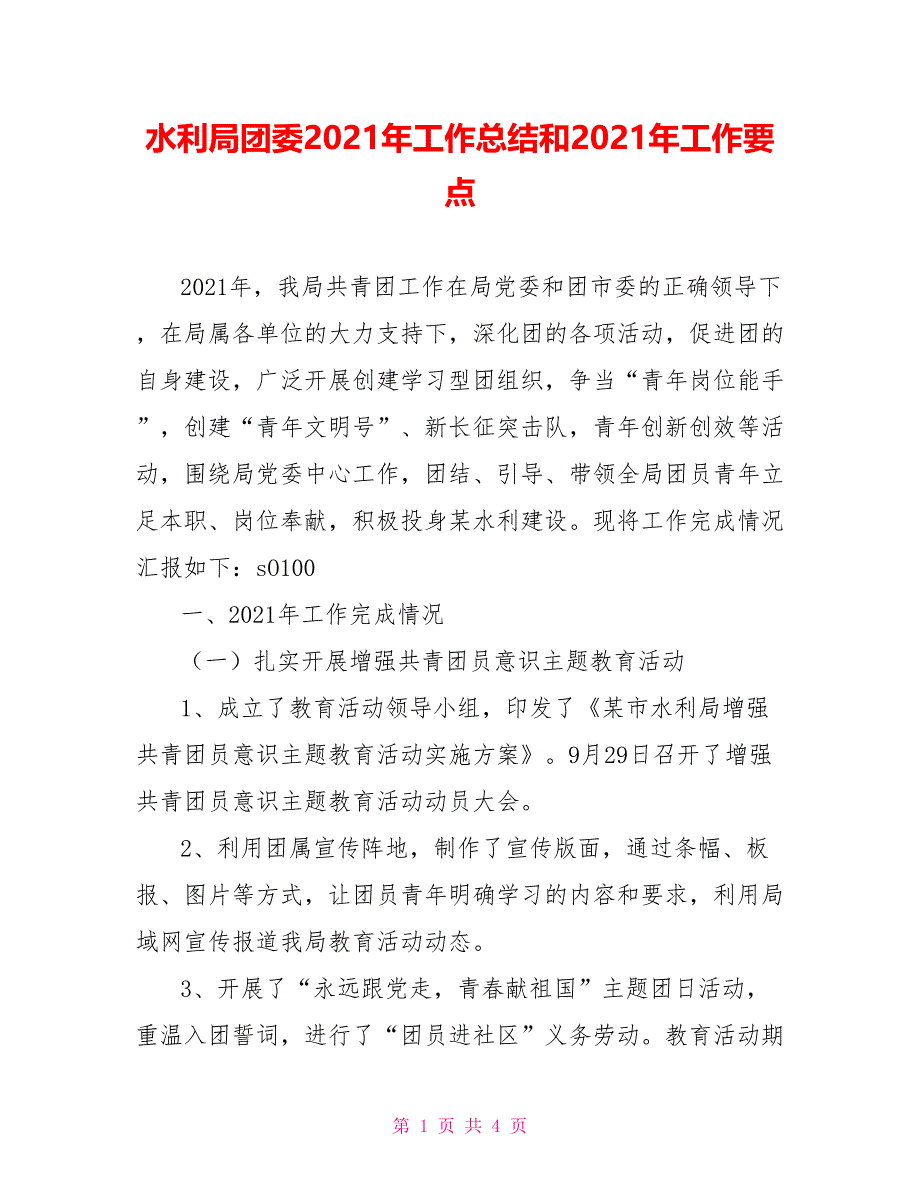 水利局团委2021年工作总结和2021年工作要点

2021年，我局共青团工作在局党委和团市委的正确领导下，在局属各单位的大力支持下，深化团的各项活动，促进团的自身建设，广泛开展创建学习型团组织，争当“青年岗位能手”，创建“青年文明号”、新长征突击队，青年创新创效等活动，围绕局党委中心工作，团结、引导、带领全局团员青年立足本职、岗位奉献，积极投身某水利建设。现将工作完成情况汇报如下：s0100

一、2021年工作完成情况

（一）扎实开展增强共青团员意识主题教育活动

1、成立了教育活动领导小组，印发了《某市水利局增强共青团员意识主题教育活动实施方案》。9月29日召开了增强共青团员意识主题教育活动动员大会。

2、利用团属宣传阵地，制作了宣传版面，通过条幅、板报、图片等方式，让团员青年明确学习的内容和要求，利用局域网宣传报道我局教育活动动态。

3、开展了“永远跟党走，青春献祖国”主题团日活动，重温入团誓词，进行了“团员进社区”义务劳动。教育活动期

第 1 页 共 4 页